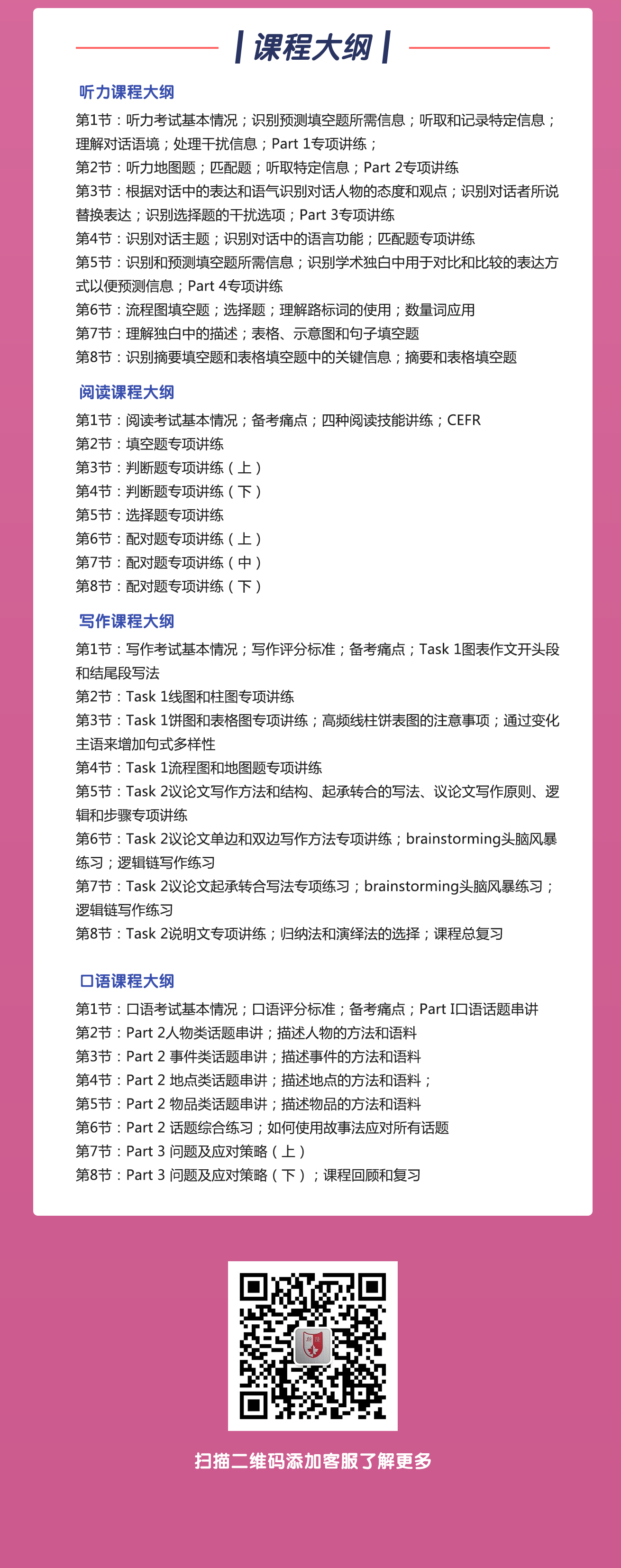 课程大纲

听力课程大纲

第1节：听力考试基本情况；识别预测填空题所需信息；听取和记录特定信息；理解对话语境；处理干扰信息；Part 1专项讲练；

第2节：听力地图题；匹配题；听取特定信息；Part 2专项讲练

第3节：根据对话中的表达和语气识别对话人物的态度和观点；识别对话者所说替换表达；识别选择题的干扰选项；Part 3专项讲练

第4节：识别对话主题；识别对话中的语言功能；匹配题专项讲练

第5节：识别和预测填空题所需信息；识别学术独白中用于对比和比较的表达方式以便预测信息；Part 4专项讲练

第6节：流程图填空题；选择题；理解路标词的使用；数量词应用

第7节：理解独白中的描述；表格、示意图和句子填空题

第8节：识别摘要填空题和表格填空题中的关键信息；摘要和表格填空题

阅读课程大纲

第1节：阅读考试基本情况；备考痛点；四种阅读技能讲练；CEFR

第2节：填空题专项讲练

第3节：判断题专项讲练（上）

第4节：判断题专项讲练（下）

第5节：选择题专项讲练

第6节：配对题专项讲练（上）

第7节：配对题专项讲练（中）

第8节：配对题专项讲练（下）

写作课程大纲

第1节：写作考试基本情况；写作评分标准；备考痛点；Task 1图表作文开头段和结尾段写法

第2节：Task 1线图和柱图专项讲练

第3节：Task 1饼图和表格图专项讲练；高频线柱饼表图的注意事项；通过变化主语来增加句式多样性

第4节：Task 1流程图和地图题专项讲练

第5节：Task 2议论文写作方法和结构、起承转合的写法、议论文写作原则、逻辑和步骤专项讲练

第6节：Task 2议论文单边和双边写作方法专项讲练；brainstorming头脑风暴练习；逻辑链写作练习

第7节：Task 2议论文起承转合写法专项练习；brainstorming头脑风暴练习；逻辑链写作练习

第8节：Task 2说明文专项讲练；归纳法和演绎法的选择；课程总复习

口语课程大纲

第1节：口语考试基本情况；口语评分标准；备考痛点；Part I口语话题串讲

第2节：Part 2人物类话题串讲；描述人物的方法和语料

第3节：Part 2 事件类话题串讲；描述事件的方法和语料

第4节：Part 2 地点类话题串讲；描述地点的方法和语料；

第5节：Part 2 物品类话题串讲；描述物品的方法和语料

第6节：Part 2 话题综合练习；如何使用故事法应对所有话题

第7节：Part 3 问题及应对策略（上）

第8节：Part 3 问题及应对策略（下）；课程回顾和复习

扫描二维码添加客服了解更多